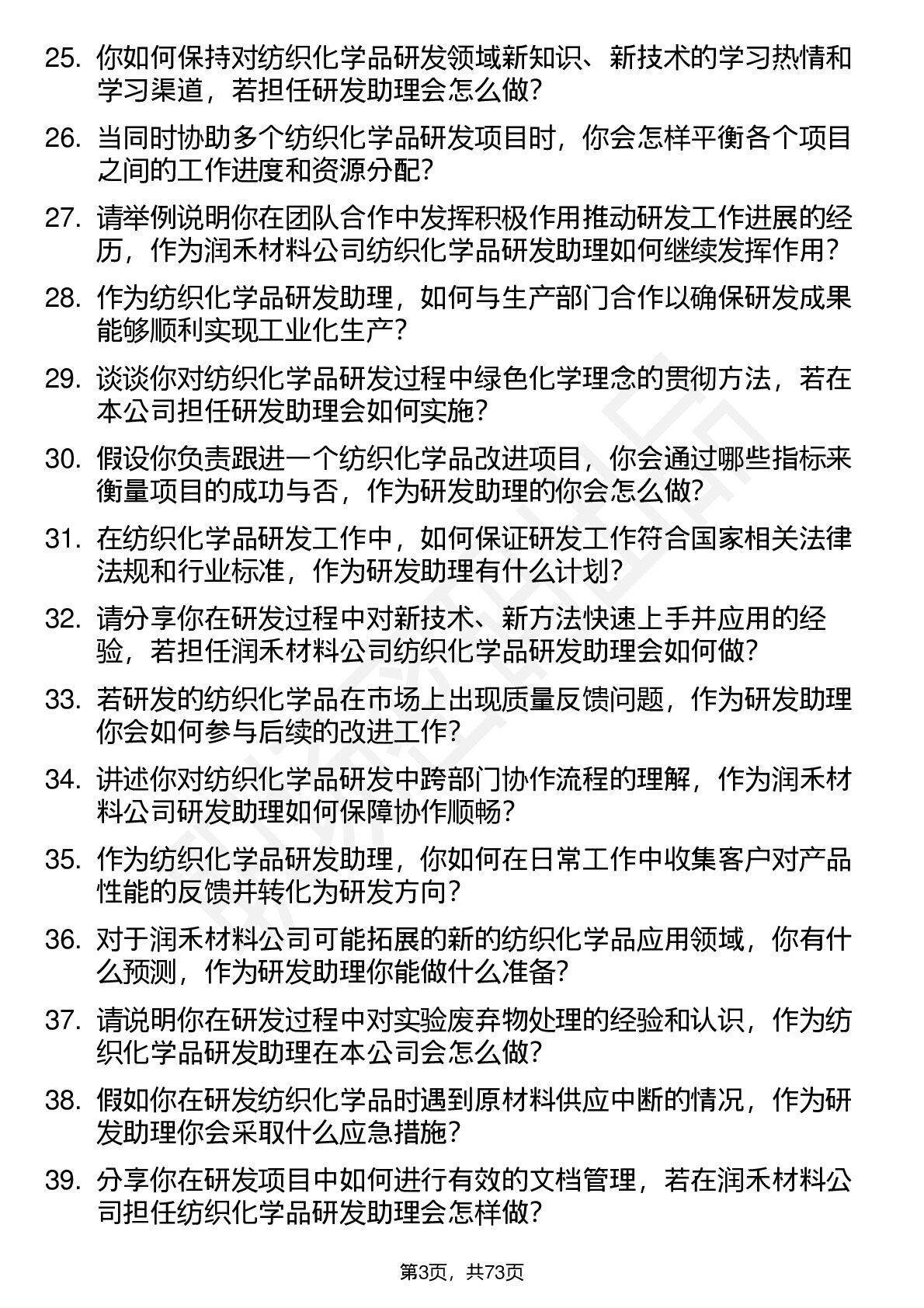 25. 你如何保持对纺织化学品研发领域新知识、新技术的学习热情和学习渠道，若担任研发助理会怎么做？

26. 当同时协助多个纺织化学品研发项目时，你会怎样平衡各个项目之间的工作进度和资源分配？

27. 请举例说明你在团队合作中发挥积极作用推动研发工作进展的经历，作为润禾材料公司纺织化学品研发助理如何继续发挥作用？

28. 作为纺织化学品研发助理，如何与生产部门合作以确保研发成果能够顺利实现工业化生产？

29. 谈谈你对纺织化学品研发过程中绿色化学理念的贯彻方法，若在本公司担任研发助理会如何实施？

30. 假设你负责跟进一个纺织化学品改进项目，你会通过哪些指标来衡量项目的成功与否，作为研发助理的你会怎么做？

31. 在纺织化学品研发工作中，如何保证研发工作符合国家相关法律法规和行业标准，作为研发助理有什么计划？

32. 请分享你在研发过程中对新技术、新方法快速上手并应用的经验，若担任润禾材料公司纺织化学品研发助理会如何做？

33. 若研发的纺织化学品在市场上出现质量反馈问题，作为研发助理你会如何参与后续的改进工作？

34. 讲述你对纺织化学品研发中跨部门协作流程的理解，作为润禾材料公司研发助理如何保障协作顺畅？

35. 作为纺织化学品研发助理，你如何在日常工作中收集客户对产品性能的反馈并转化为研发方向？

36. 对于润禾材料公司可能拓展的新的纺织化学品应用领域，你有什么预测，作为研发助理你能做什么准备？

37. 请说明你在研发过程中对实验废弃物处理的经验和认识，作为纺织化学品研发助理在本公司会怎么做？

38. 假如你在研发纺织化学品时遇到原材料供应中断的情况，作为研发助理你会采取什么应急措施？

39. 分享你在研发项目中如何进行有效的文档管理，若在润禾材料公司担任纺织化学品研发助理会怎样做？

第3页，共73页